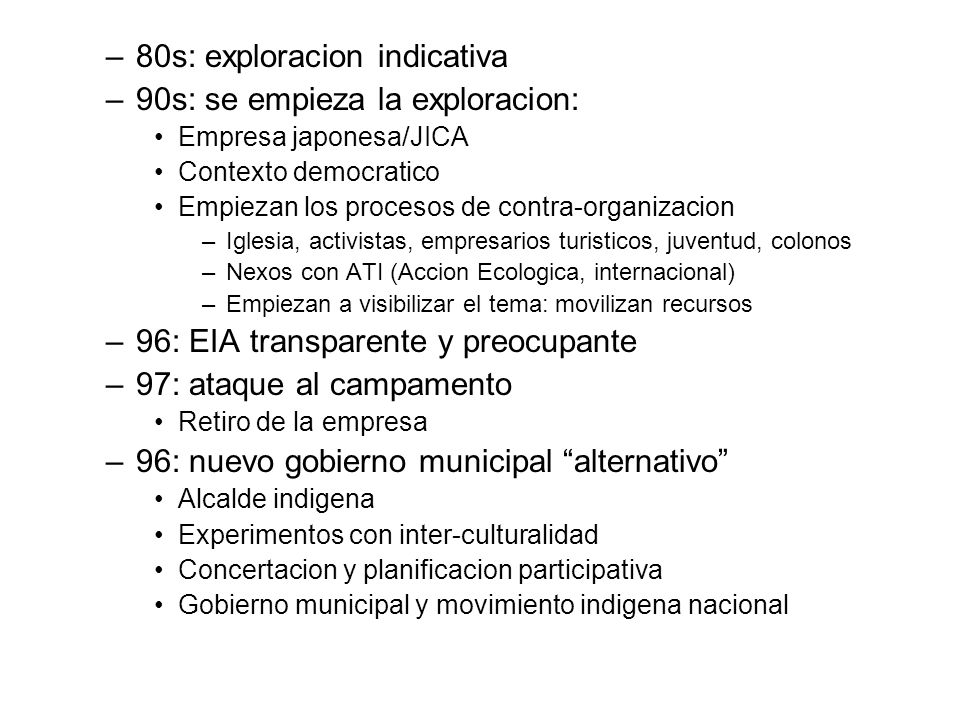 – 80s: exploracion indicativa
– 90s: se empieza la exploracion:
• Empresa japonesa/JICA
• Contexto democratico
• Empiezan los procesos de contra-organizacion
– Iglesia, activistas, empresarios turisticos, juventud, colonos
– Nexos con ATI (Accion Ecologica, internacional)
– Empiezan a visibilizar el tema: movilizan recursos
– 96: EIA transparente y preocupante
– 97: ataque al campamento
• Retiro de la empresa
– 96: nuevo gobierno municipal “alternativo”
• Alcalde indigena
• Experimentos con inter-culturalidad
• Concertacion y planificacion participativa
• Gobierno municipal y movimiento indigena nacional